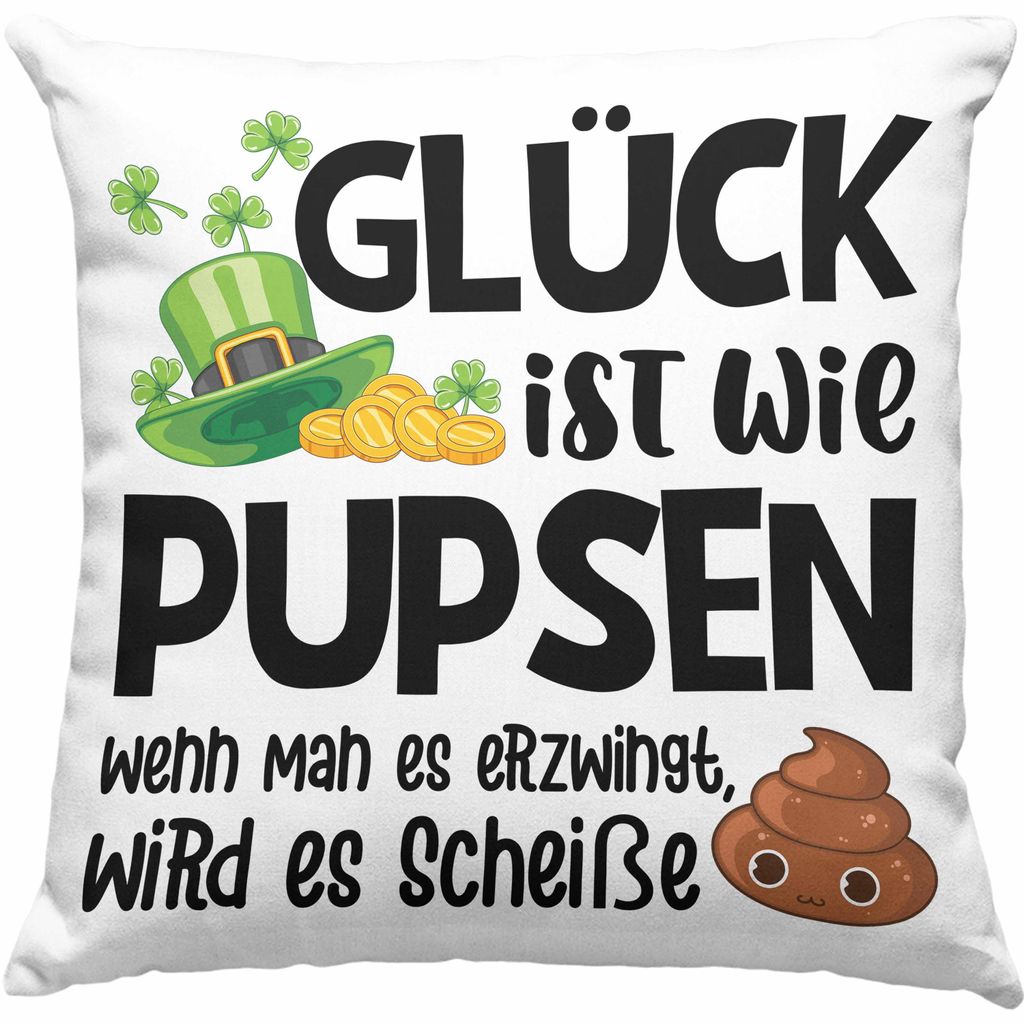 GLÜCK
ist wie
PUPSEN
wenn man es erzwingt,
wird es Scheiße